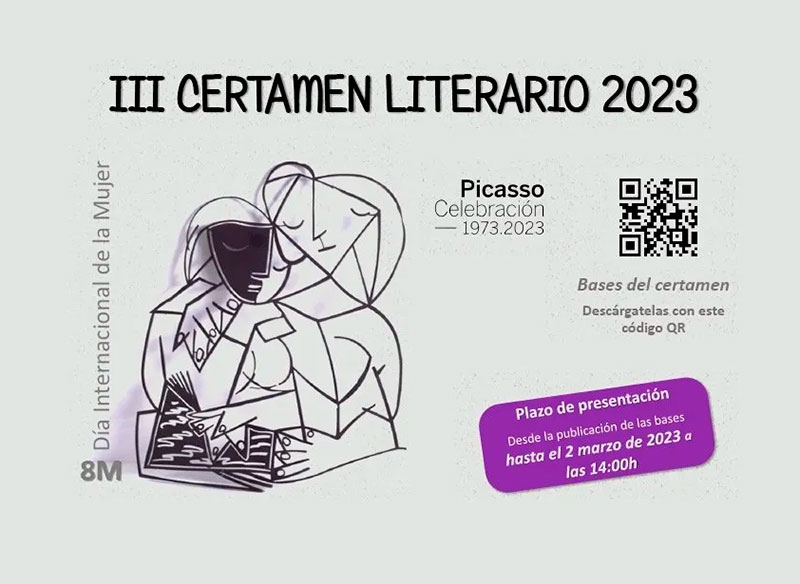 III CERTAMEN LITERARIO 2023

Día Internacional de la Mujer

8M

Picasso
Celebración
— 1973.2023

Bases del certamen

Descárgatelas con este código QR

Plazo de presentación
Desde la publicación de las bases
hasta el 2 marzo de 2023 a las 14:00h